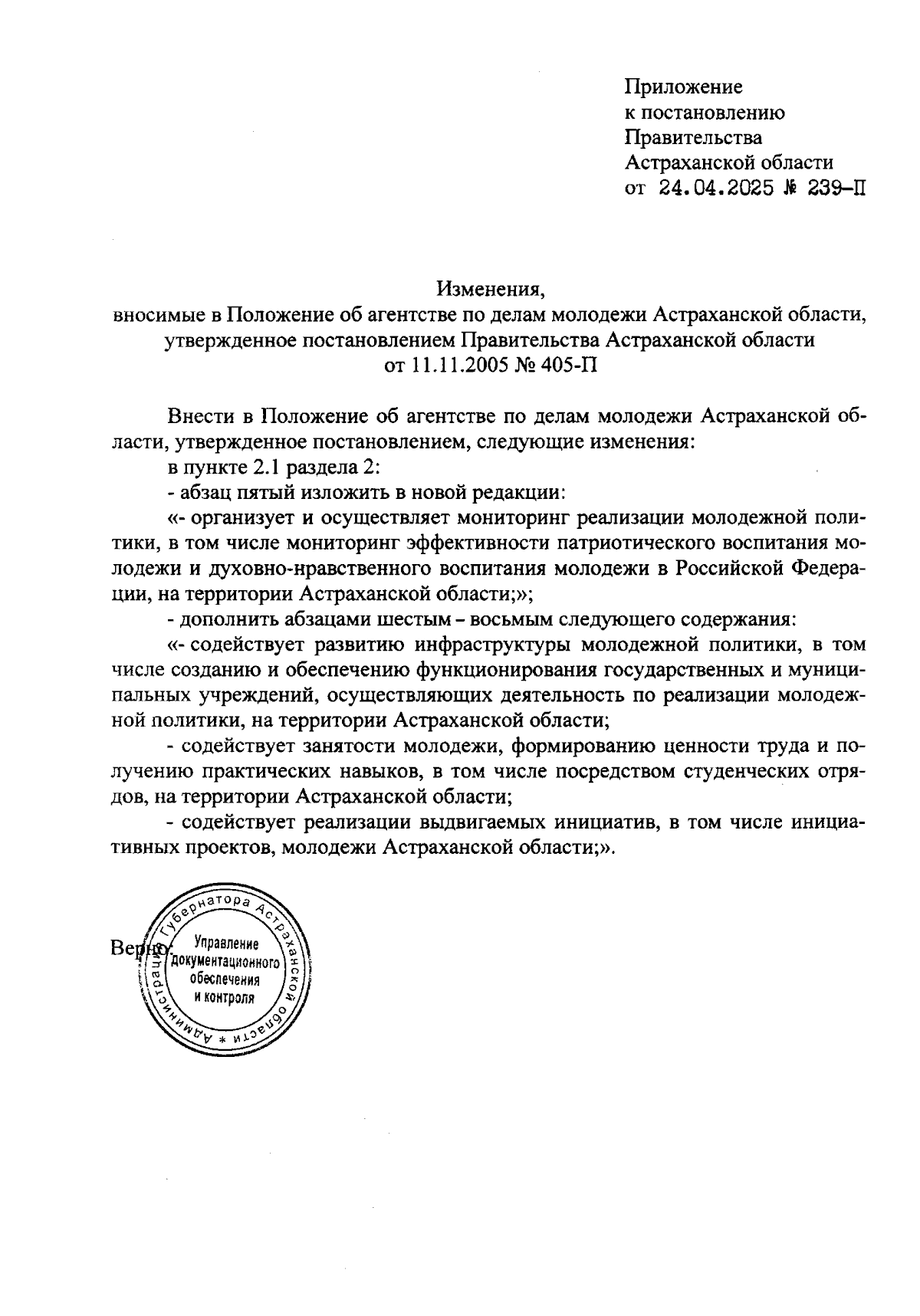 Приложение
к постановлению
Правительства
Астраханской области
от 24.04.2025 № 239-П

Изменения,
вносимые в Положение об агентстве по делам молодежи Астраханской области, утвержденное постановлением Правительства Астраханской области
от 11.11.2005 № 405-П

Внести в Положение об агентстве по делам молодежи Астраханской области, утвержденное постановлением, следующие изменения:

в пункте 2.1 раздела 2:

- абзац пятый изложить в новой редакции:

«- организует и осуществляет мониторинг реализации молодежной политики, в том числе мониторинг эффективности патриотического воспитания молодежи и духовно-нравственного воспитания молодежи в Российской Федерации, на территории Астраханской области;»;

- дополнить абзацами шестым – восьмым следующего содержания:

«- содействует развитию инфраструктуры молодежной политики, в том числе созданию и обеспечению функционирования государственных и муниципальных учреждений, осуществляющих деятельность по реализации молодежной политики, на территории Астраханской области;

- содействует занятости молодежи, формированию ценности труда и получению практических навыков, в том числе посредством студенческих отрядов, на территории Астраханской области;

- содействует реализации выдвигаемых инициатив, в том числе инициативных проектов, молодежи Астраханской области;».

Верно:

Администрация Губернатора Астраханской области * Управление документационного обеспечения и контроля